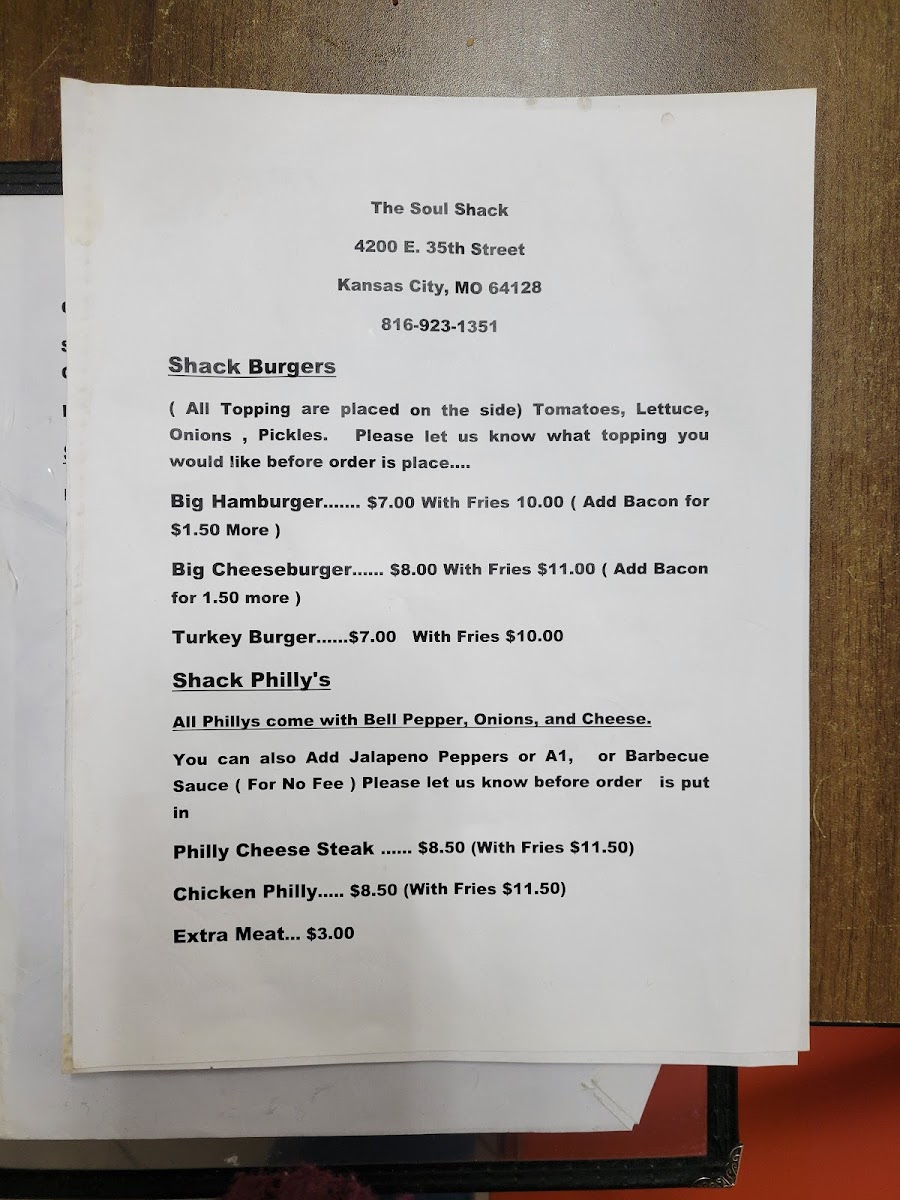 The Soul Shack

4200 E. 35th Street

Kansas City, MO 64128

816-923-1351

Shack Burgers

( All Topping are placed on the side) Tomatoes, Lettuce, Onions , Pickles. Please let us know what topping you would like before order is place....

Big Hamburger....... $7.00 With Fries 10.00 ( Add Bacon for $1.50 More )

Big Cheeseburger...... $8.00 With Fries $11.00 ( Add Bacon for 1.50 more )

Turkey Burger......$7.00 With Fries $10.00

Shack Philly's

All Phillys come with Bell Pepper, Onions, and Cheese.

You can also Add Jalapeno Peppers or A1, or Barbecue Sauce ( For No Fee ) Please let us know before order is put in

Philly Cheese Steak ...... $8.50 (With Fries $11.50)

Chicken Philly..... $8.50 (With Fries $11.50)

Extra Meat... $3.00